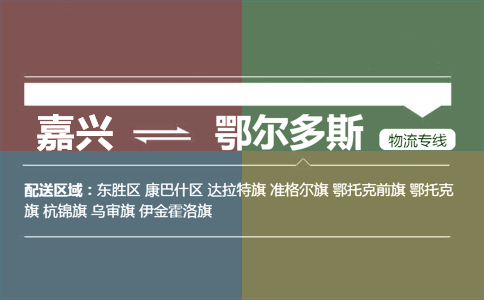 嘉兴 ⇌ 鄂尔多斯 物流专线

配送区域：东胜区 康巴什区 达拉特旗 准格尔旗 鄂托克前旗 鄂托克旗 杭锦旗 乌审旗 伊金霍洛旗